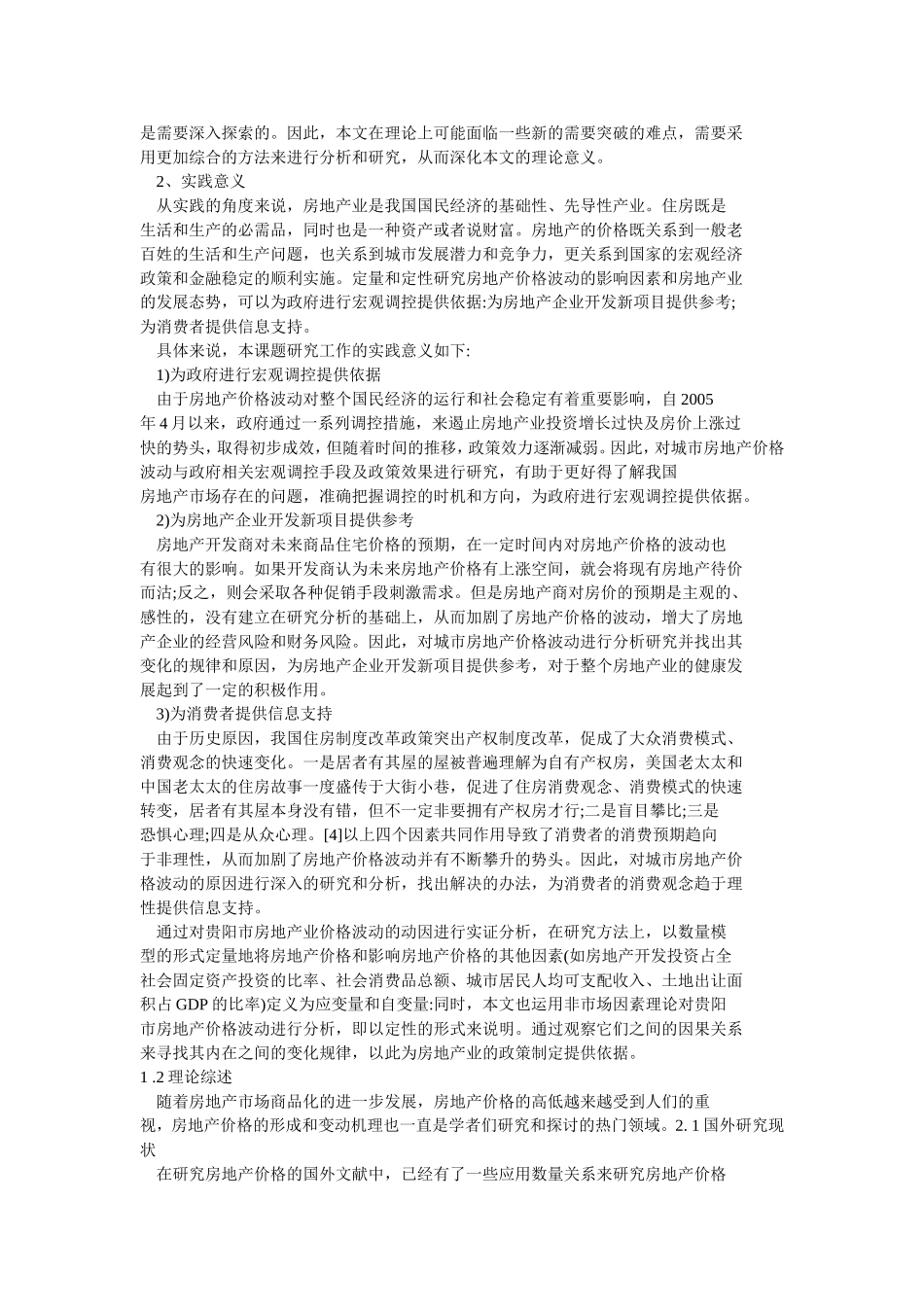 是需要深入探索的。因此，本文在理论上可能面临一些新的需要突破的难点，需要采用更加综合的方法来进行分析和研究，从而深化本文的理论意义。

2、实践意义

从实践的角度来说，房地产业是我国国民经济的基础性、先导性产业。住房既是生活和生产的必需品，同时也是一种资产或者说财富。房地产的价格既关系到一般老百姓的生活和生产问题，也关系到城市发展潜力和竞争力，更关系到国家的宏观经济政策和金融稳定的顺利实施。定量和定性研究房地产价格波动的影响因素和房地产业的发展态势，可以为政府进行宏观调控提供依据:为房地产企业开发新项目提供参考;为消费者提供信息支持。

具体来说，本课题研究工作的实践意义如下:

1)为政府进行宏观调控提供依据

由于房地产价格波动对整个国民经济的运行和社会稳定有着重要影响，自 2005 年 4 月以来，政府通过一系列调控措施，来遏止房地产业投资增长过快及房价上涨过快的势头，取得初步成效，但随着时间的推移，政策效力逐渐减弱。因此，对城市房地产价格波动与政府相关宏观调控手段及政策效果进行研究，有助于更好得了解我国房地产市场存在的问题，准确把握调控的时机和方向，为政府进行宏观调控提供依据。

2)为房地产企业开发新项目提供参考

房地产开发商对未来商品住宅价格的预期，在一定时间内对房地产价格的波动也有很大的影响。如果开发商认为未来房地产价格有上涨空间，就会将现有房地产待价而沽;反之，则会采取各种促销手段刺激需求。但是房地产商对房价的预期是主观的、感性的，没有建立在研究分析的基础上，从而加剧了房地产价格的波动，增大了房地产企业的经营风险和财务风险。因此，对城市房地产价格波动进行分析研究并找出其变化的规律和原因，为房地产企业开发新项目提供参考，对于整个房地产业的健康发展起到了一定的积极作用。

3)为消费者提供信息支持

由于历史原因，我国住房制度改革政策突出产权制度改革，促成了大众消费模式、消费观念的快速变化。一是居者有其屋的屋被普遍理解为自有产权房，美国老太太和中国老太太的住房故事一度盛传于大街小巷，促进了住房消费观念、消费模式的快速转变，居者有其屋本身没有错，但不一定非要拥有产权房才行;二是盲目攀比;三是恐惧心理;四是从众心理。[4]以上四个因素共同作用导致了消费者的消费预期趋向于非理性，从而加剧了房地产价格波动并有不断攀升的势头。因此，对城市房地产价格波动的原因进行深入的研究和分析，找出解决的办法，为消费者的消费观念趋于理性提供信息支持。

通过对贵阳市房地产业价格波动的动因进行实证分析，在研究方法上，以数量模型的形式定量地将房地产价格和影响房地产价格的其他因素(如房地产开发投资占全社会固定资产投资的比率、社会消费品总额、城市居民人均可支配收入、土地出让面积占 GDP 的比率)定义为应变量和自变量:同时，本文也运用非市场因素理论对贵阳市房地产价格波动进行分析，即以定性的形式来说明。通过观察它们之间的因果关系来寻找其内在之间的变化规律，以此为房地产业的政策制定提供依据。

1 .2 理论综述

随着房地产市场商品化的进一步发展，房地产价格的高低越来越受到人们的重视，房地产价格的形成和变动机理也一直是学者们研究和探讨的热门领域。2. 1 国外研究现状

在研究房地产价格的国外文献中，已经有了一些应用数量关系来研究房地产价格